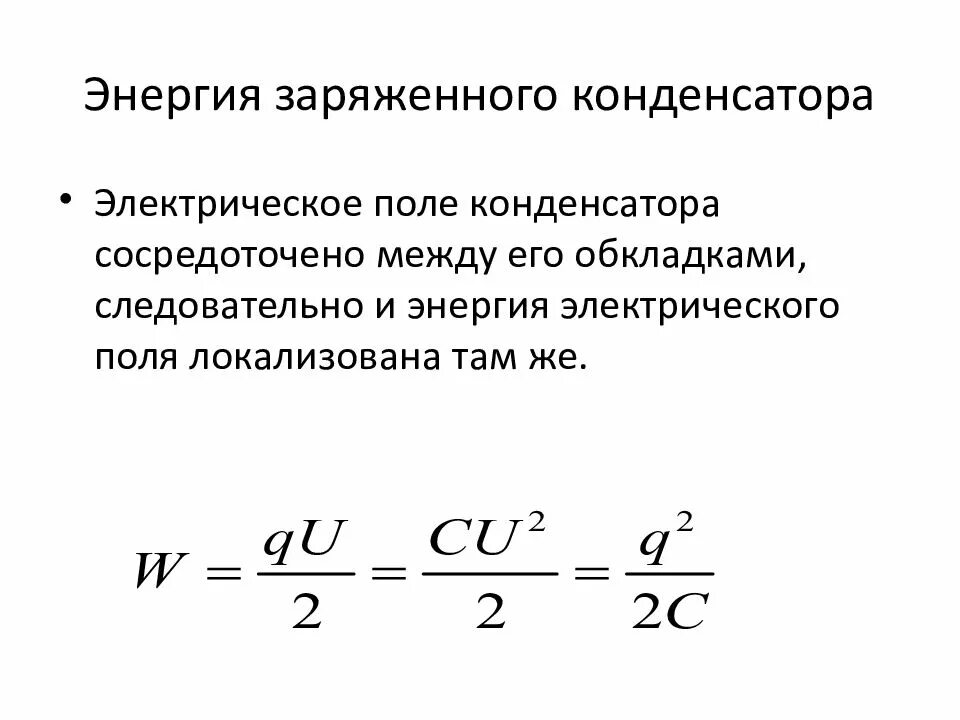 Энергия заряженного конденсатора

• Электрическое поле конденсатора сосредоточено между его обкладками, следовательно и энергия электрического поля локализована там же.

$W = \frac{qU}{2} = \frac{CU^2}{2} = \frac{q^2}{2C}$